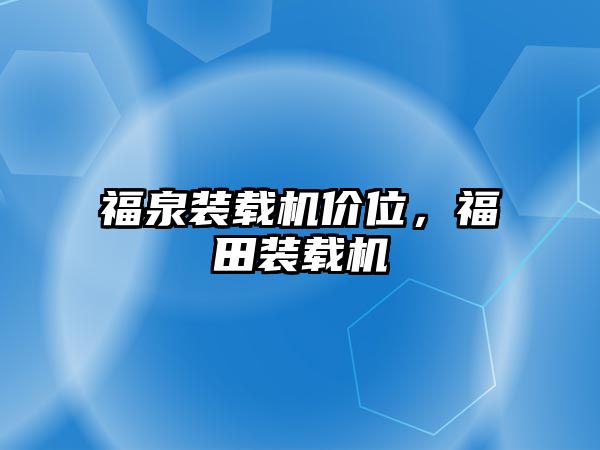 福泉装载机价位，福田装载机